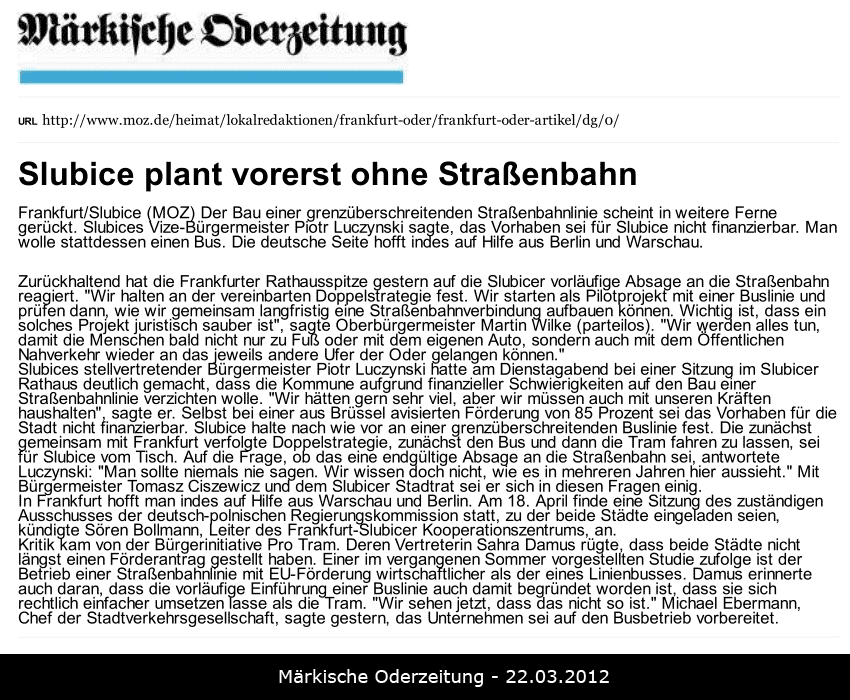 Märkische Oderzeitung

URL http://www.moz.de/heimat/lokalredaktionen/frankfurt-oder/frankfurt-oder-artikel/dg/0/

Slubice plant vorerst ohne Straßenbahn

Frankfurt/Slubice (MOZ) Der Bau einer grenzüberschreitenden Straßenbahnlinie scheint in weitere Ferne gerückt. Slubices Vize-Bürgermeister Piotr Luczynski sagte, das Vorhaben sei für Slubice nicht finanzierbar. Man wolle stattdessen einen Bus. Die deutsche Seite hofft indes auf Hilfe aus Berlin und Warschau.

Zurückhaltend hat die Frankfurter Rathausspitze gestern auf die Slubicer vorläufige Absage an die Straßenbahn reagiert. "Wir halten an der vereinbarten Doppelstrategie fest. Wir starten als Pilotprojekt mit einer Buslinie und prüfen dann, wie wir gemeinsam langfristig eine Straßenbahnverbindung aufbauen können. Wichtig ist, dass ein solches Projekt juristisch sauber ist", sagte Oberbürgermeister Martin Wilke (parteilos). "Wir werden alles tun, damit die Menschen bald nicht nur zu Fuß oder mit dem eigenen Auto, sondern auch mit dem Öffentlichen Nahverkehr wieder an das jeweils andere Ufer der Oder gelangen können."
Slubices stellvertretender Bürgermeister Piotr Luczynski hatte am Dienstagabend bei einer Sitzung im Slubicer Rathaus deutlich gemacht, dass die Kommune aufgrund finanzieller Schwierigkeiten auf den Bau einer Straßenbahnlinie verzichten wolle. "Wir hätten gern sehr viel, aber wir müssen auch mit unseren Kräften haushalten", sagte er. Selbst bei einer aus Brüssel avisierten Förderung von 85 Prozent sei das Vorhaben für die Stadt nicht finanzierbar. Slubice halte nach wie vor an einer grenzüberschreitenden Buslinie fest. Die zunächst gemeinsam mit Frankfurt verfolgte Doppelstrategie, zunächst den Bus und dann die Tram fahren zu lassen, sei für Slubice vom Tisch. Auf die Frage, ob das eine endgültige Absage an die Straßenbahn sei, antwortete Luczynski: "Man sollte niemals nie sagen. Wir wissen doch nicht, wie es in mehreren Jahren hier aussieht." Mit Bürgermeister Tomasz Ciszewicz und dem Slubicer Stadtrat sei er sich in diesen Fragen einig.
In Frankfurt hofft man indes auf Hilfe aus Warschau und Berlin. Am 18. April finde eine Sitzung des zuständigen Ausschusses der deutsch-polnischen Regierungskommission statt, zu der beide Städte eingeladen seien, kündigte Sören Bollmann, Leiter des Frankfurt-Slubicer Kooperationszentrums, an.
Kritik kam von der Bürgerinitiative Pro Tram. Deren Vertreterin Sahra Damus rügte, dass beide Städte nicht längst einen Förderantrag gestellt haben. Einer im vergangenen Sommer vorgestellten Studie zufolge ist der Betrieb einer Straßenbahnlinie mit EU-Förderung wirtschaftlicher als der eines Linienbusses. Damus erinnerte auch daran, dass die vorläufige Einführung einer Buslinie auch damit begründet worden ist, dass sie sich rechtlich einfacher umsetzen lasse als die Tram. "Wir sehen jetzt, dass das nicht so ist." Michael Ebermann, Chef der Stadtverkehrsgesellschaft, sagte gestern, das Unternehmen sei auf den Busbetrieb vorbereitet.

Märkische Oderzeitung - 22.03.2012